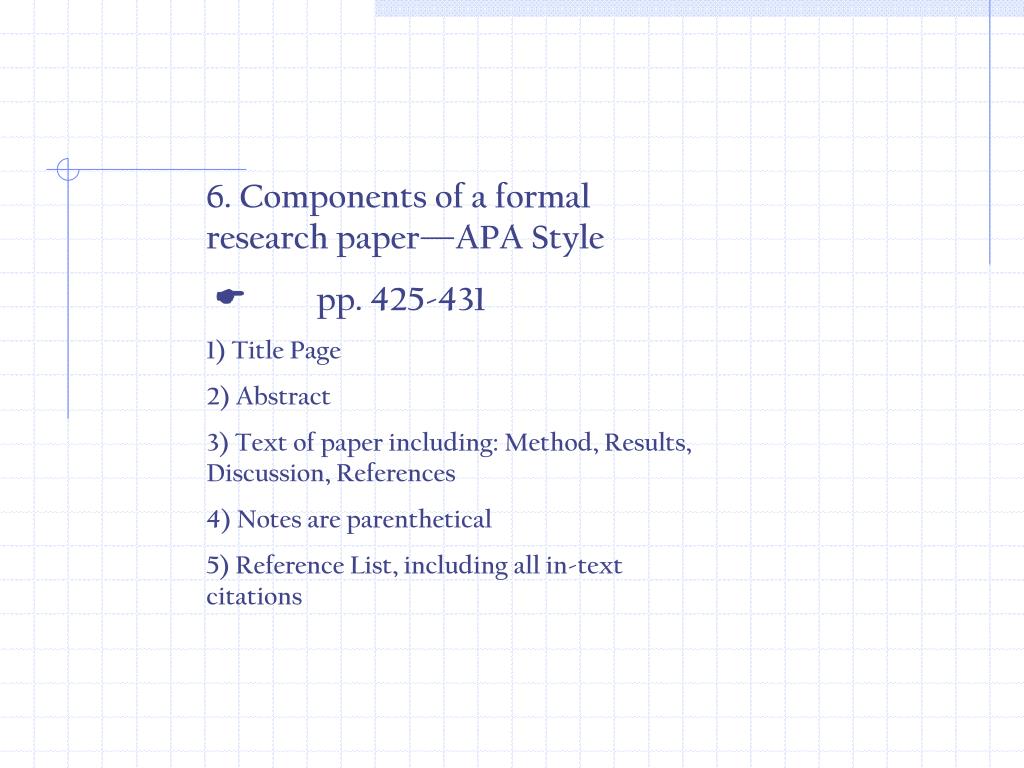 6. Components of a formal research paper—APA Style

☛ pp. 425-431

1) Title Page

2) Abstract

3) Text of paper including: Method, Results, Discussion, References

4) Notes are parenthetical

5) Reference List, including all in-text citations